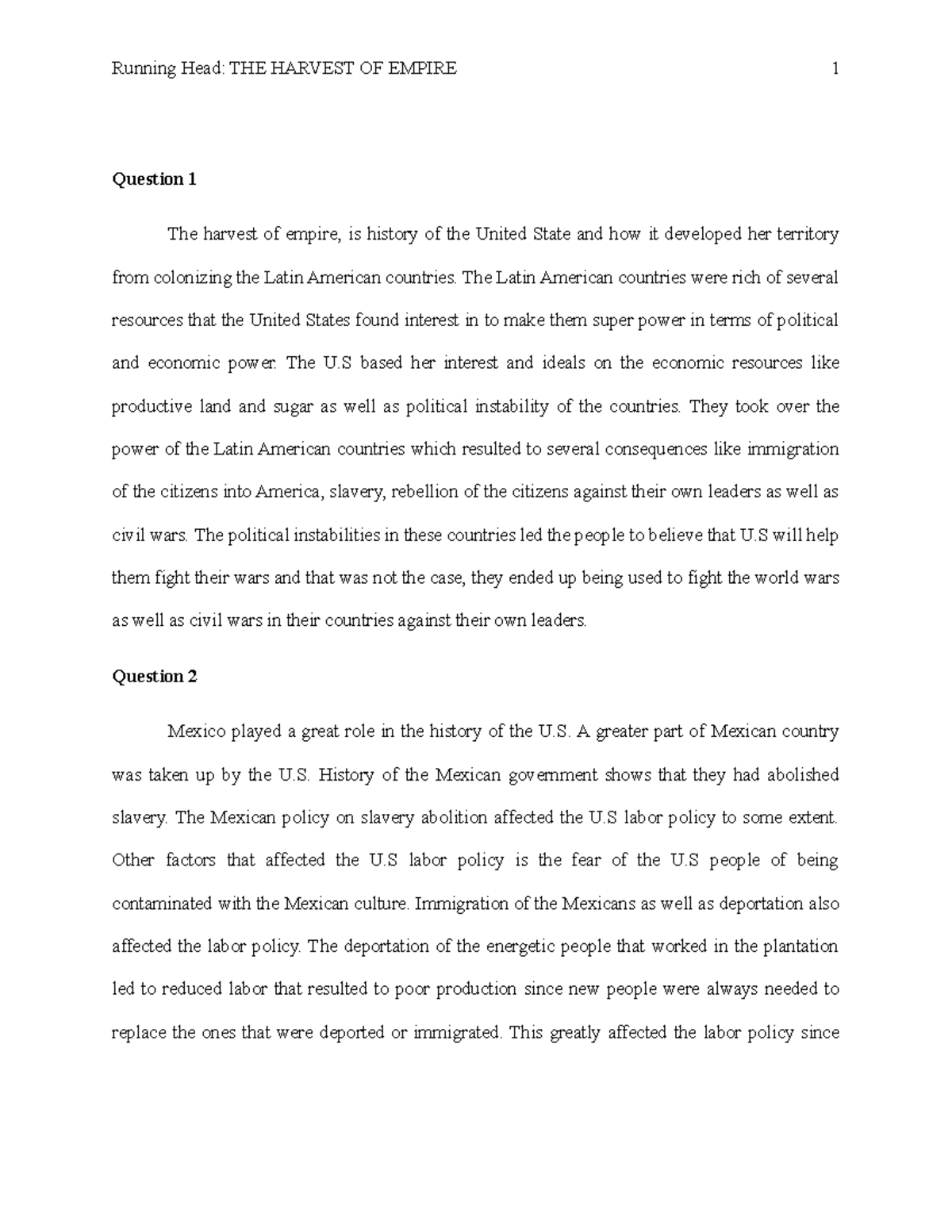 Running Head: THE HARVEST OF EMPIRE 1

Question 1

The harvest of empire, is history of the United State and how it developed her territory from colonizing the Latin American countries. The Latin American countries were rich of several resources that the United States found interest in to make them super power in terms of political and economic power. The U.S based her interest and ideals on the economic resources like productive land and sugar as well as political instability of the countries. They took over the power of the Latin American countries which resulted to several consequences like immigration of the citizens into America, slavery, rebellion of the citizens against their own leaders as well as civil wars. The political instabilities in these countries led the people to believe that U.S will help them fight their wars and that was not the case, they ended up being used to fight the world wars as well as civil wars in their countries against their own leaders.

Question 2

Mexico played a great role in the history of the U.S. A greater part of Mexican country was taken up by the U.S. History of the Mexican government shows that they had abolished slavery. The Mexican policy on slavery abolition affected the U.S labor policy to some extent. Other factors that affected the U.S labor policy is the fear of the U.S people of being contaminated with the Mexican culture. Immigration of the Mexicans as well as deportation also affected the labor policy. The deportation of the energetic people that worked in the plantation led to reduced labor that resulted to poor production since new people were always needed to replace the ones that were deported or immigrated. This greatly affected the labor policy since